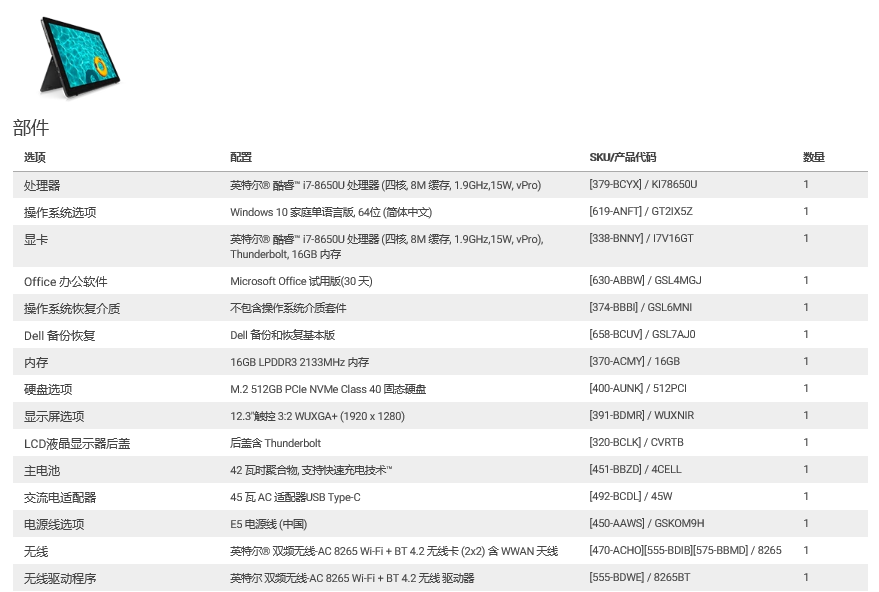 部件

| 选项 | 配置 | SKU/产品代码 | 数量 |
|---|---|---|---|
| 处理器 | 英特尔® 酷睿™ i7-8650U 处理器 (四核, 8M 缓存, 1.9GHz,15W, vPro) | [379-BCYX] / KI78650U | 1 |
| 操作系统选项 | Windows 10 家庭单语言版, 64位 (简体中文) | [619-ANFT] / GT2IX5Z | 1 |
| 显卡 | 英特尔® 酷睿™ i7-8650U 处理器 (四核, 8M 缓存, 1.9GHz,15W, vPro), Thunderbolt, 16GB 内存 | [338-BNNY] / I7V16GT | 1 |
| Office 办公软件 | Microsoft Office 试用版(30 天) | [630-ABBW] / GSL4MGJ | 1 |
| 操作系统恢复介质 | 不包含操作系统介质套件 | [374-BBBI] / GSL6MNI | 1 |
| Dell 备份恢复 | Dell 备份和恢复基本版 | [658-BCUV] / GSL7AJ0 | 1 |
| 内存 | 16GB LPDDR3 2133MHz 内存 | [370-ACMY] / 16GB | 1 |
| 硬盘选项 | M.2 512GB PCIe NVMe Class 40 固态硬盘 | [400-AUNK] / 512PCI | 1 |
| 显示屏选项 | 12.3"触控 3:2 WUXGA+ (1920 x 1280) | [391-BDMR] / WUXNIR | 1 |
| LCD液晶显示器后盖 | 后盖含 Thunderbolt | [320-BCLK] / CVRTB | 1 |
| 主电池 | 42 瓦时聚合物, 支持快速充电技术™ | [451-BBZD] / 4CELL | 1 |
| 交流电适配器 | 45 瓦 AC 适配器USB Type-C | [492-BCDL] / 45W | 1 |
| 电源线选项 | E5 电源线 (中国) | [450-AAWS] / GSKOM9H | 1 |
| 无线 | 英特尔® 双频无线-AC 8265 Wi-Fi + BT 4.2 无线卡 (2x2) 含 WWAN 天线 | [470-ACHO][555-BDIB][575-BBMD] / 8265 | 1 |
| 无线驱动程序 | 英特尔 双频无线-AC 8265 Wi-Fi + BT 4.2 无线 驱动器 | [555-BDWE] / 8265BT | 1 |